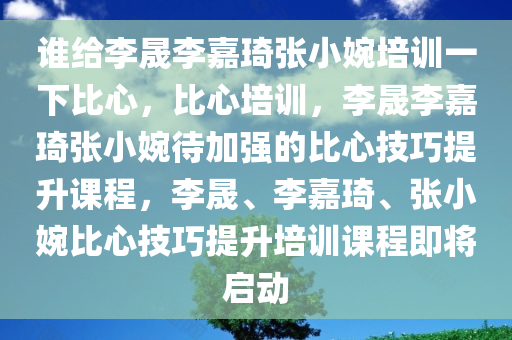 谁给李晟李嘉琦张小婉培训一下比心，比心培训，李晟李嘉琦张小婉待加强的比心技巧提升课程，李晟、李嘉琦、张小婉比心技巧提升培训课程即将启动